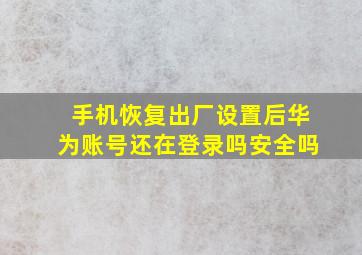 手机恢复出厂设置后华为账号还在登录吗安全吗